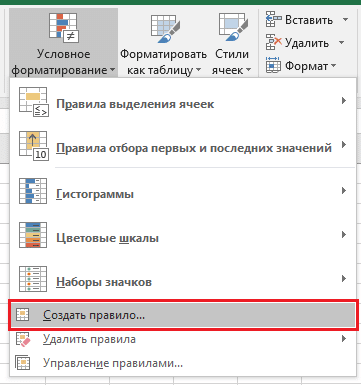 Условное форматирование
Форматировать как таблицу
Стили ячеек
Вставить
Удалить
Формат

Правила выделения ячеек
Правила отбора первых и последних значений
Гистограммы
Цветовые шкалы
Наборы значков
Создать правило...
Удалить правила
Управление правилами...